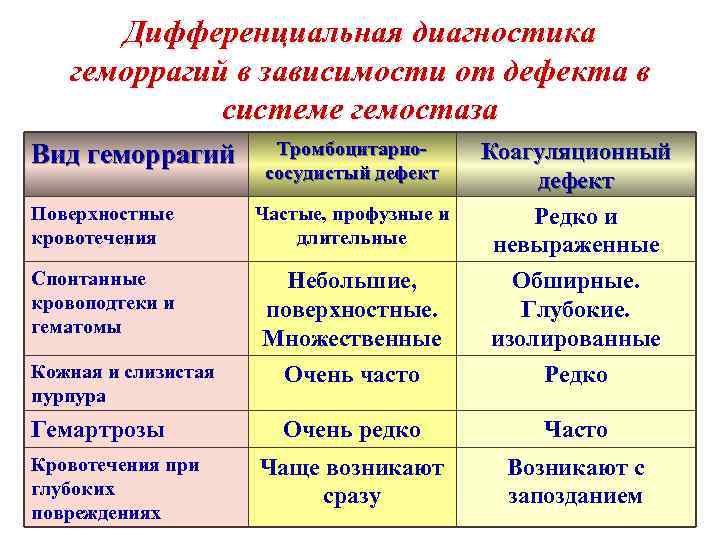 Дифференциальная диагностика геморрагий в зависимости от дефекта в системе гемостаза

| Вид геморрагий | Тромбоцитарно-сосудистый дефект | Коагуляционный дефект |
|---|---|---|
| Поверхностные кровотечения | Частые, профузные и длительные | Редко и невыраженные |
| Спонтанные кровоподтеки и гематомы | Небольшие, поверхностные. Множественные | Обширные. Глубокие. изолированные |
| Кожная и слизистая пурпура | Очень часто | Редко |
| Гемартрозы | Очень редко | Часто |
| Кровотечения при глубоких повреждениях | Чаще возникают сразу | Возникают с запозданием |